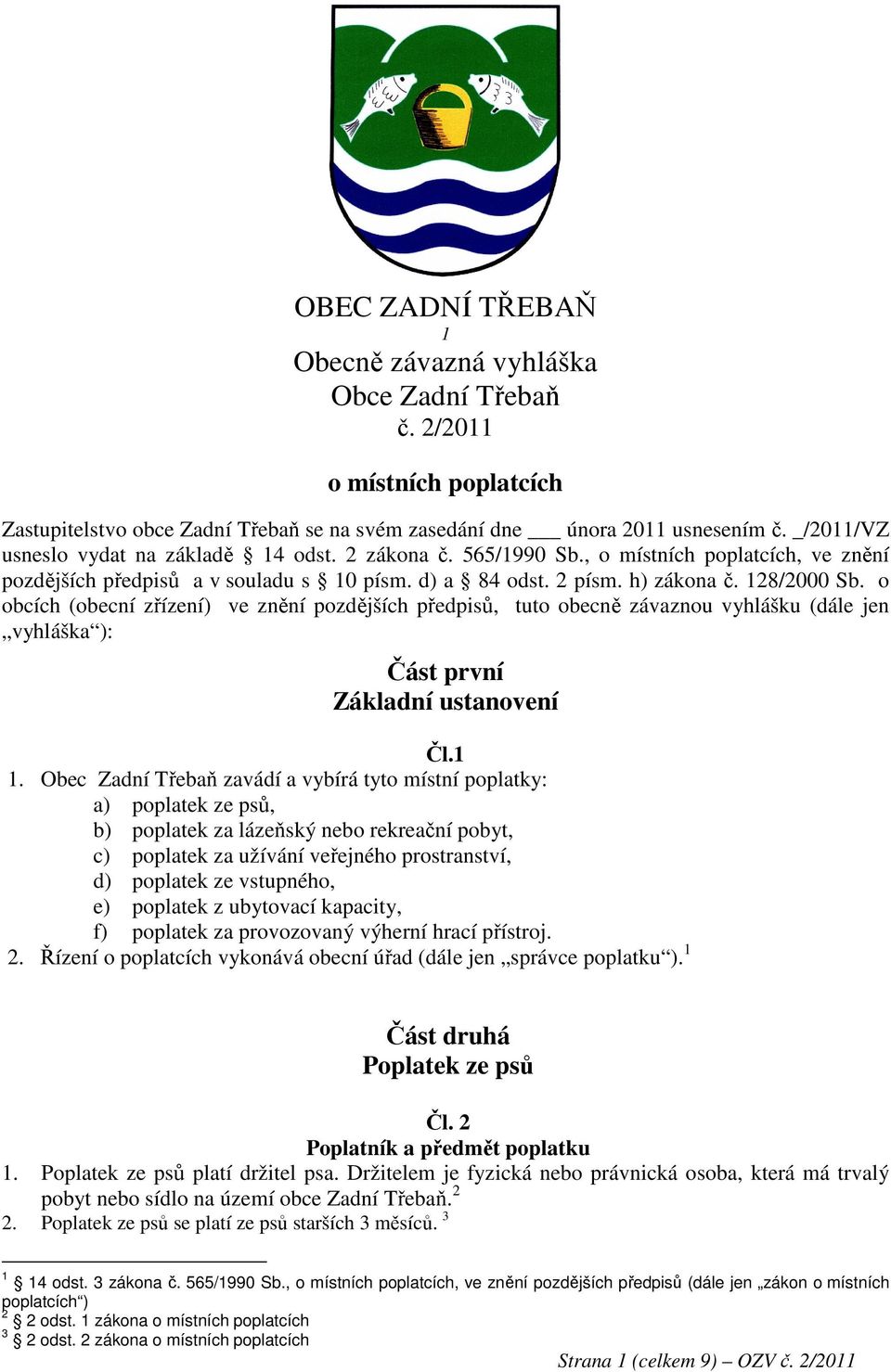 OBEC ZADNÍ TŘEBAŇ
1
Obecně závazná vyhláška
Obce Zadní Třebaň
č. 2/2011

o místních poplatcích

Zastupitelstvo obce Zadní Třebaň se na svém zasedání dne ___ února 2011 usnesením č. _/2011/VZ usneslo vydat na základě § 14 odst. 2 zákona č. 565/1990 Sb., o místních poplatcích, ve znění pozdějších předpisů a v souladu s § 10 písm. d) a § 84 odst. 2 písm. h) zákona č. 128/2000 Sb. o obcích (obecní zřízení) ve znění pozdějších předpisů, tuto obecně závaznou vyhlášku (dále jen „vyhláška“):

Část první
Základní ustanovení

Čl.1
1. Obec Zadní Třebaň zavádí a vybírá tyto místní poplatky:
a) poplatek ze psů,
b) poplatek za lázeňský nebo rekreační pobyt,
c) poplatek za užívání veřejného prostranství,
d) poplatek ze vstupného,
e) poplatek z ubytovací kapacity,
f) poplatek za provozovaný výherní hrací přístroj.
2. Řízení o poplatcích vykonává obecní úřad (dále jen „správce poplatku“).$^1$

Část druhá
Poplatek ze psů

Čl. 2
Poplatník a předmět poplatku
1. Poplatek ze psů platí držitel psa. Držitelem je fyzická nebo právnická osoba, která má trvalý pobyt nebo sídlo na území obce Zadní Třebaň.$^2$
2. Poplatek ze psů se platí ze psů starších 3 měsíců. $^3$

$^1$ § 14 odst. 3 zákona č. 565/1990 Sb., o místních poplatcích, ve znění pozdějších předpisů (dále jen „zákon o místních poplatcích“)
$^2$ § 2 odst. 1 zákona o místních poplatcích
$^3$ § 2 odst. 2 zákona o místních poplatcích

Strana 1 (celkem 9) – OZV č. 2/2011